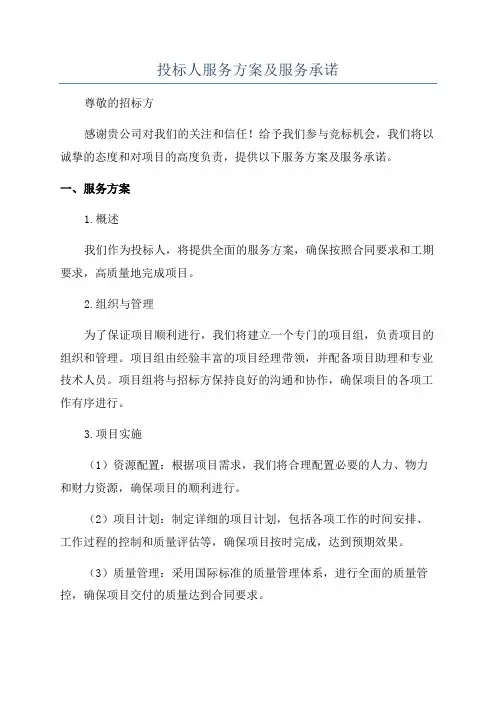 投标人服务方案及服务承诺

尊敬的招标方

感谢贵公司对我们的关注和信任！给予我们参与竞标机会，我们将以诚挚的态度和对项目的高度负责，提供以下服务方案及服务承诺。

一、服务方案

1.概述

我们作为投标人，将提供全面的服务方案，确保按照合同要求和工期要求，高质量地完成项目。

2.组织与管理

为了保证项目顺利进行，我们将建立一个专门的项目组，负责项目的组织和管理。项目组由经验丰富的项目经理带领，并配备项目助理和专业技术人员。项目组将与招标方保持良好的沟通和协作，确保项目的各项工作有序进行。

3.项目实施

（1）资源配置：根据项目需求，我们将合理配置必要的人力、物力和财力资源，确保项目的顺利进行。

（2）项目计划：制定详细的项目计划，包括各项工作的时间安排、工作过程的控制和质量评估等，确保项目按时完成，达到预期效果。

（3）质量管理：采用国际标准的质量管理体系，进行全面的质量管控，确保项目交付的质量达到合同要求。